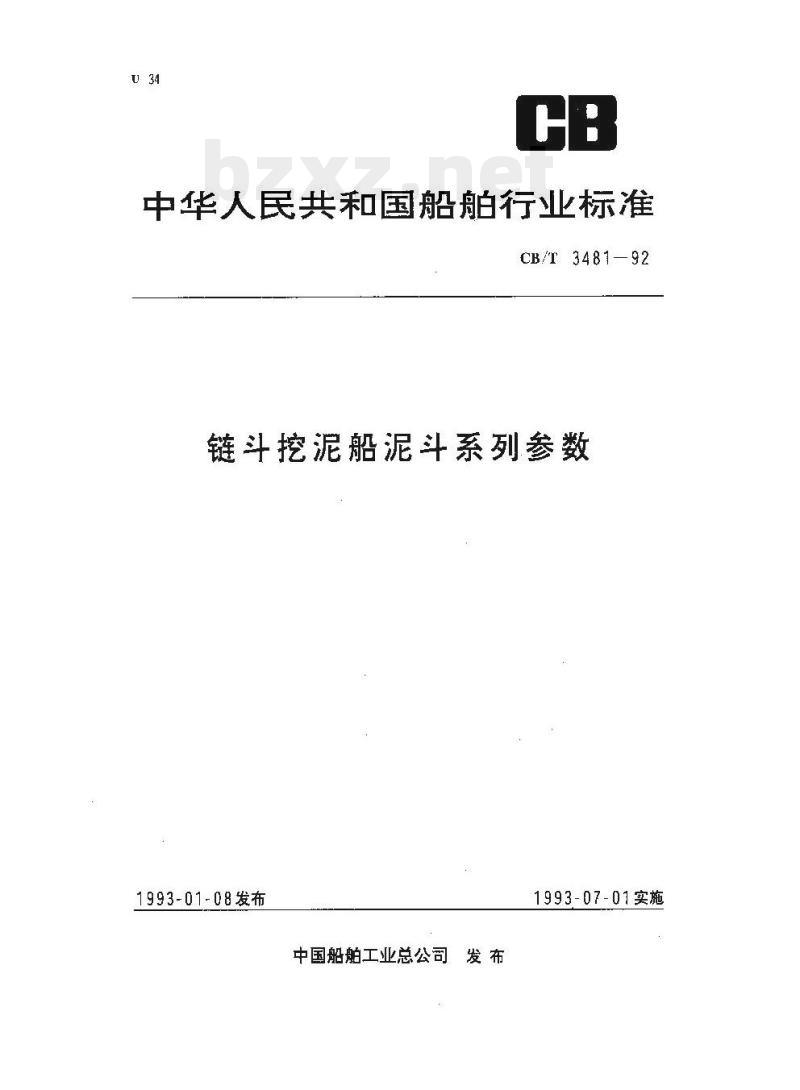 U 34

CB

bzxz.net

中华人民共和国船舶行业标准

CB/T 3481—92

链斗挖泥船泥斗系列参数

1993-01-08发布

1993-07-01实施

中国船舶工业总公司 发布